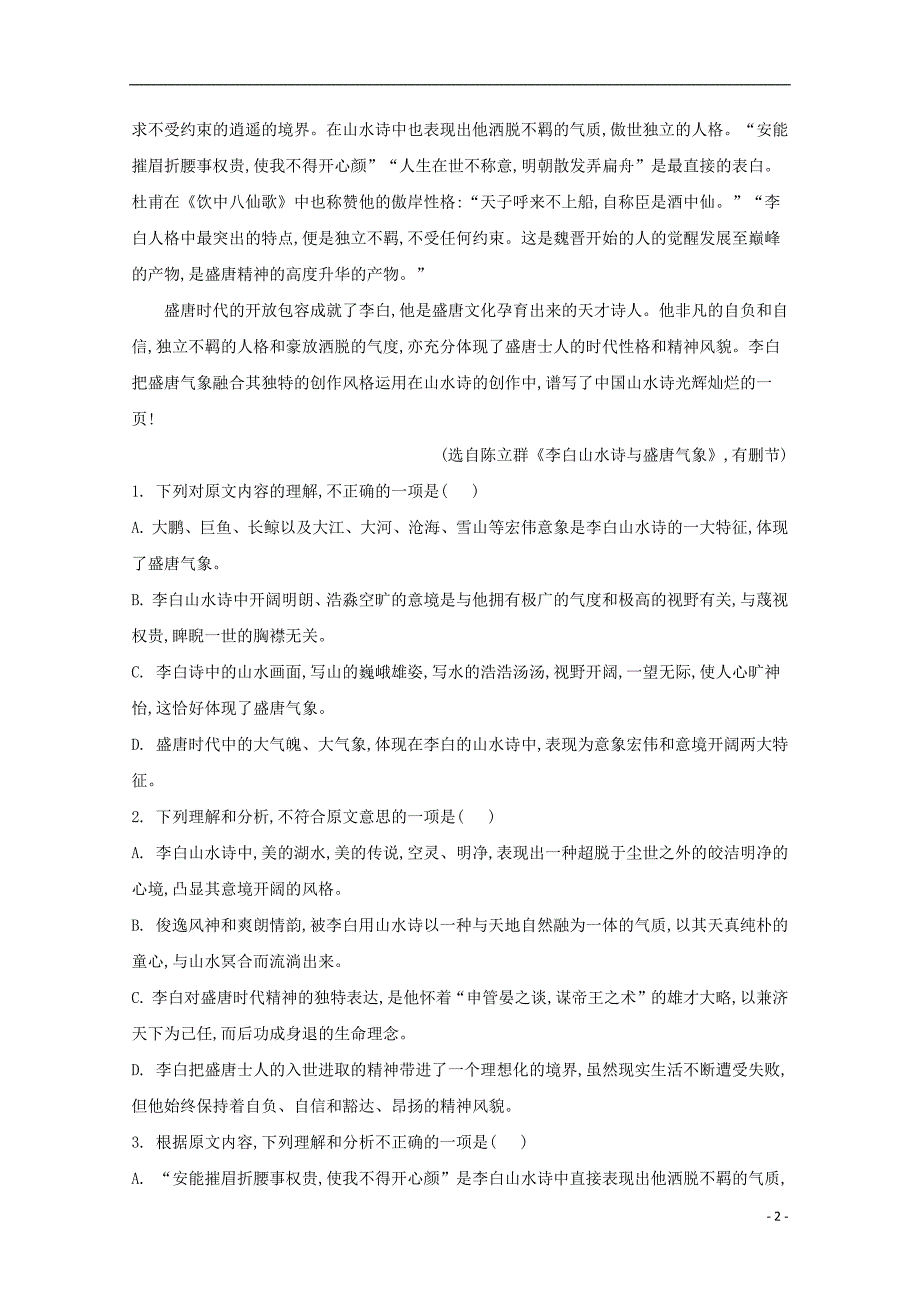 求不受约束的逍遥的境界。在山水诗中也表现出他洒脱不羁的气质,傲世独立的人格。“安能摧眉折腰事权贵,使我不得开心颜”“人生在世不称意,明朝散发弄扁舟”是最直接的表白。杜甫在《饮中八仙歌》中也称赞他的傲岸性格:“天子呼来不上船,自称臣是酒中仙。”“李白人格中最突出的特点,便是独立不羁,不受任何约束。这是魏晋开始的人的觉醒发展至巅峰的产物,是盛唐精神的高度升华的产物。”

盛唐时代的开放包容成就了李白,他是盛唐文化孕育出来的天才诗人。他非凡的自负和自信,独立不羁的人格和豪放洒脱的气度,亦充分体现了盛唐士人的时代性格和精神风貌。李白把盛唐气象融合其独特的创作风格运用在山水诗的创作中,谱写了中国山水诗光辉灿烂的一页!

(选自陈立群《李白山水诗与盛唐气象》,有删节)

1. 下列对原文内容的理解,不正确的一项是( )

A. 大鹏、巨鱼、长鲸以及大江、大河、沧海、雪山等宏伟意象是李白山水诗的一大特征,体现了盛唐气象。

B. 李白山水诗中开阔明朗、浩淼空旷的意境是与他拥有极广的气度和极高的视野有关,与蔑视权贵,睥睨一世的胸襟无关。

C. 李白诗中的山水画面,写山的巍峨雄姿,写水的浩浩汤汤,视野开阔,一望无际,使人心旷神怡,这恰好体现了盛唐气象。

D. 盛唐时代中的大气魄、大气象,体现在李白的山水诗中,表现为意象宏伟和意境开阔两大特征。

2. 下列理解和分析,不符合原文意思的一项是( )

A. 李白山水诗中,美的湖水,美的传说,空灵、明净,表现出一种超脱于尘世之外的皎洁明净的心境,凸显其意境开阔的风格。

B. 俊逸风神和爽朗情韵,被李白用山水诗以一种与天地自然融为一体的气质,以其天真纯朴的童心,与山水冥合而流淌出来。

C. 李白对盛唐时代精神的独特表达,是他怀着“申管晏之谈,谋帝王之术”的雄才大略,以兼济天下为己任,而后功成身退的生命理念。

D. 李白把盛唐士人的入世进取的精神带进了一个理想化的境界,虽然现实生活不断遭受失败,但他始终保持着自负、自信和豁达、昂扬的精神风貌。

3. 根据原文内容,下列理解和分析不正确的一项是( )

A. “安能摧眉折腰事权贵,使我不得开心颜”是李白山水诗中直接表现出他洒脱不羁的气质,

- 2 -